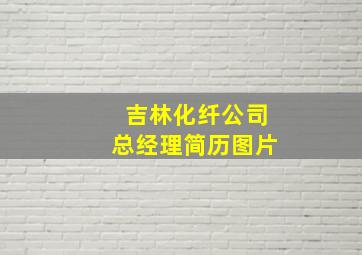 吉林化纤公司
总经理简历图片